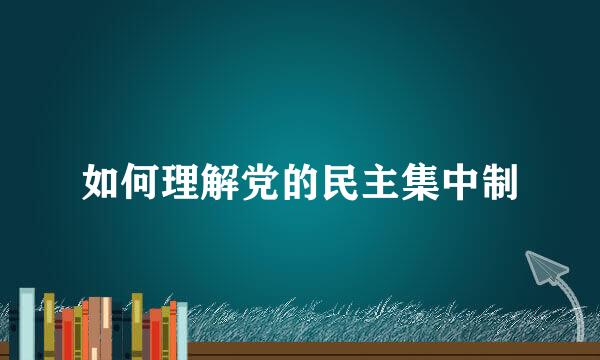 如何理解党的民主集中制